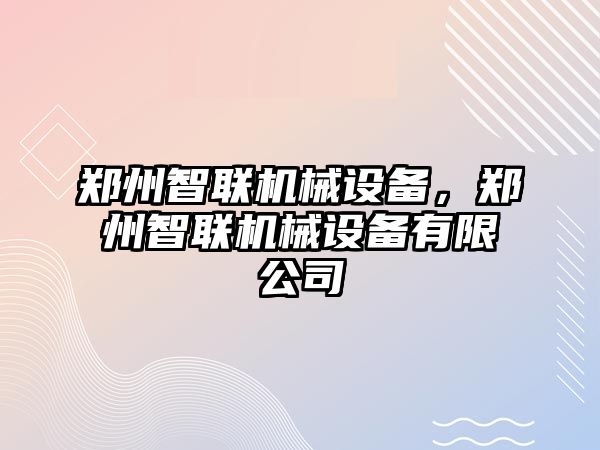 郑州智联机械设备，郑州智联机械设备有限公司